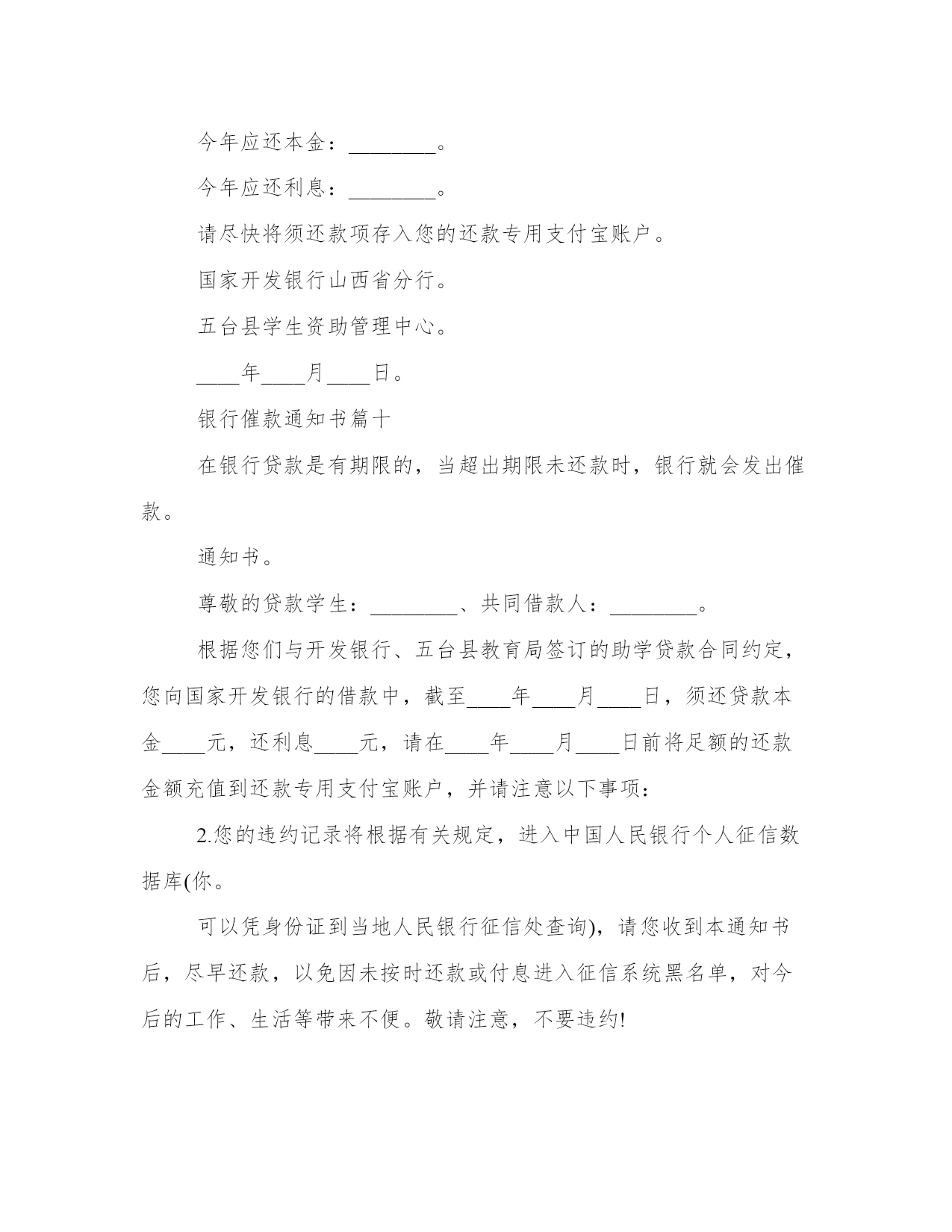 今年应还本金：________。

今年应还利息：________。

请尽快将须还款项存入您的还款专用支付宝账户。

国家开发银行山西省分行。

五台县学生资助管理中心。

____年____月____日。

银行催款通知书篇十

在银行贷款是有期限的，当超出期限未还款时，银行就会发出催款。

通知书。

尊敬的贷款学生：________、共同借款人：________。

根据您们与开发银行、五台县教育局签订的助学贷款合同约定，您向国家开发银行的借款中，截至____年____月____日，须还贷款本金____元，还利息____元，请在____年____月____日前将足额的还款金额充值到还款专用支付宝账户，并请注意以下事项：

2.您的违约记录将根据有关规定，进入中国人民银行个人征信数据库(你。

可以凭身份证到当地人民银行征信处查询)，请您收到本通知书后，尽早还款，以免因未按时还款或付息进入征信系统黑名单，对今后的工作、生活等带来不便。敬请注意，不要违约!